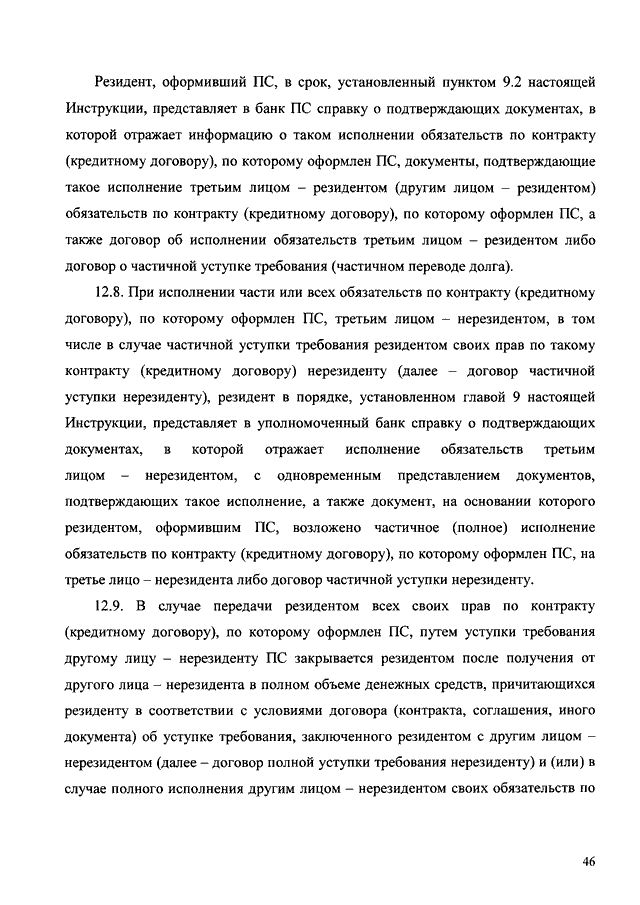 Резидент, оформивший ПС, в срок, установленный пунктом 9.2 настоящей Инструкции, представляет в банк ПС справку о подтверждающих документах, в которой отражает информацию о таком исполнении обязательств по контракту (кредитному договору), по которому оформлен ПС, документы, подтверждающие такое исполнение третьим лицом – резидентом (другим лицом – резидентом) обязательств по контракту (кредитному договору), по которому оформлен ПС, а также договор об исполнении обязательств третьим лицом – резидентом либо договор о частичной уступке требования (частичном переводе долга).

12.8. При исполнении части или всех обязательств по контракту (кредитному договору), по которому оформлен ПС, третьим лицом – нерезидентом, в том числе в случае частичной уступки требования резидентом своих прав по такому контракту (кредитному договору) нерезиденту (далее – договор частичной уступки нерезиденту), резидент в порядке, установленном главой 9 настоящей Инструкции, представляет в уполномоченный банк справку о подтверждающих документах, в которой отражает исполнение обязательств третьим лицом – нерезидентом, с одновременным представлением документов, подтверждающих такое исполнение, а также документ, на основании которого резидентом, оформившим ПС, возложено частичное (полное) исполнение обязательств по контракту (кредитному договору), по которому оформлен ПС, на третье лицо – нерезидента либо договор частичной уступки нерезиденту.

12.9. В случае передачи резидентом всех своих прав по контракту (кредитному договору), по которому оформлен ПС, путем уступки требования другому лицу – нерезиденту ПС закрывается резидентом после получения от другого лица – нерезидента в полном объеме денежных средств, причитающихся резиденту в соответствии с условиями договора (контракта, соглашения, иного документа) об уступке требования, заключенного резидентом с другим лицом – нерезидентом (далее – договор полной уступки требования нерезиденту) и (или) в случае полного исполнения другим лицом – нерезидентом своих обязательств по

46